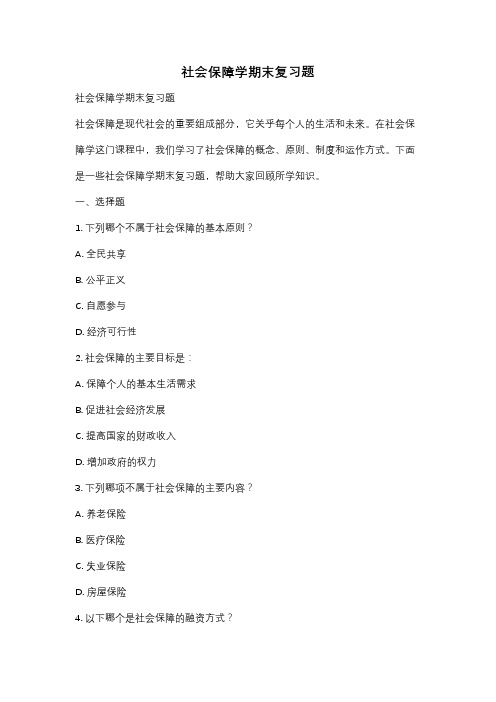 社会保障学期末复习题

社会保障学期末复习题

社会保障是现代社会的重要组成部分，它关乎每个人的生活和未来。在社会保障学这门课程中，我们学习了社会保障的概念、原则、制度和运作方式。下面是一些社会保障学期末复习题，帮助大家回顾所学知识。

一、选择题

1. 下列哪个不属于社会保障的基本原则？

A. 全民共享

B. 公平正义

C. 自愿参与

D. 经济可行性

2. 社会保障的主要目标是：

A. 保障个人的基本生活需求

B. 促进社会经济发展

C. 提高国家的财政收入

D. 增加政府的权力

3. 下列哪项不属于社会保障的主要内容？

A. 养老保险

B. 医疗保险

C. 失业保险

D. 房屋保险

4. 以下哪个是社会保障的融资方式？